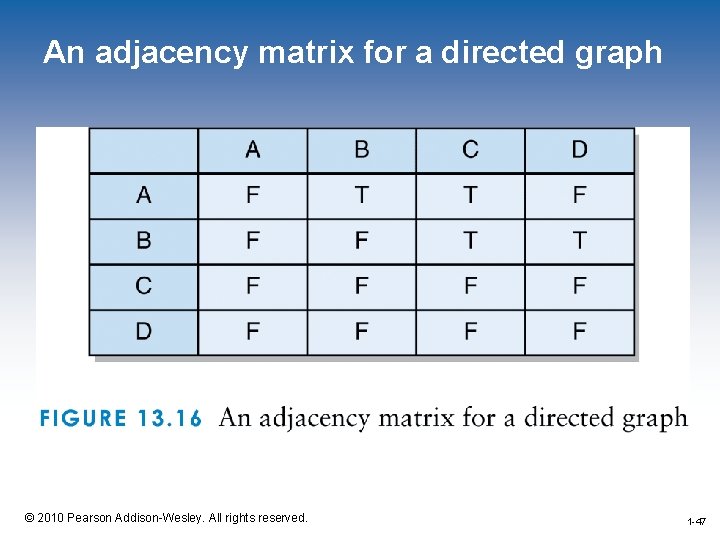 An adjacency matrix for a directed graph

|  | A | B | C | D |
|---|---|---|---|---|
| A | F | T | T | F |
| B | F | F | T | T |
| C | F | F | F | F |
| D | F | F | F | F |

FIGURE 13.16 An adjacency matrix for a directed graph

© 2010 Pearson Addison-Wesley. All rights reserved.

1-47